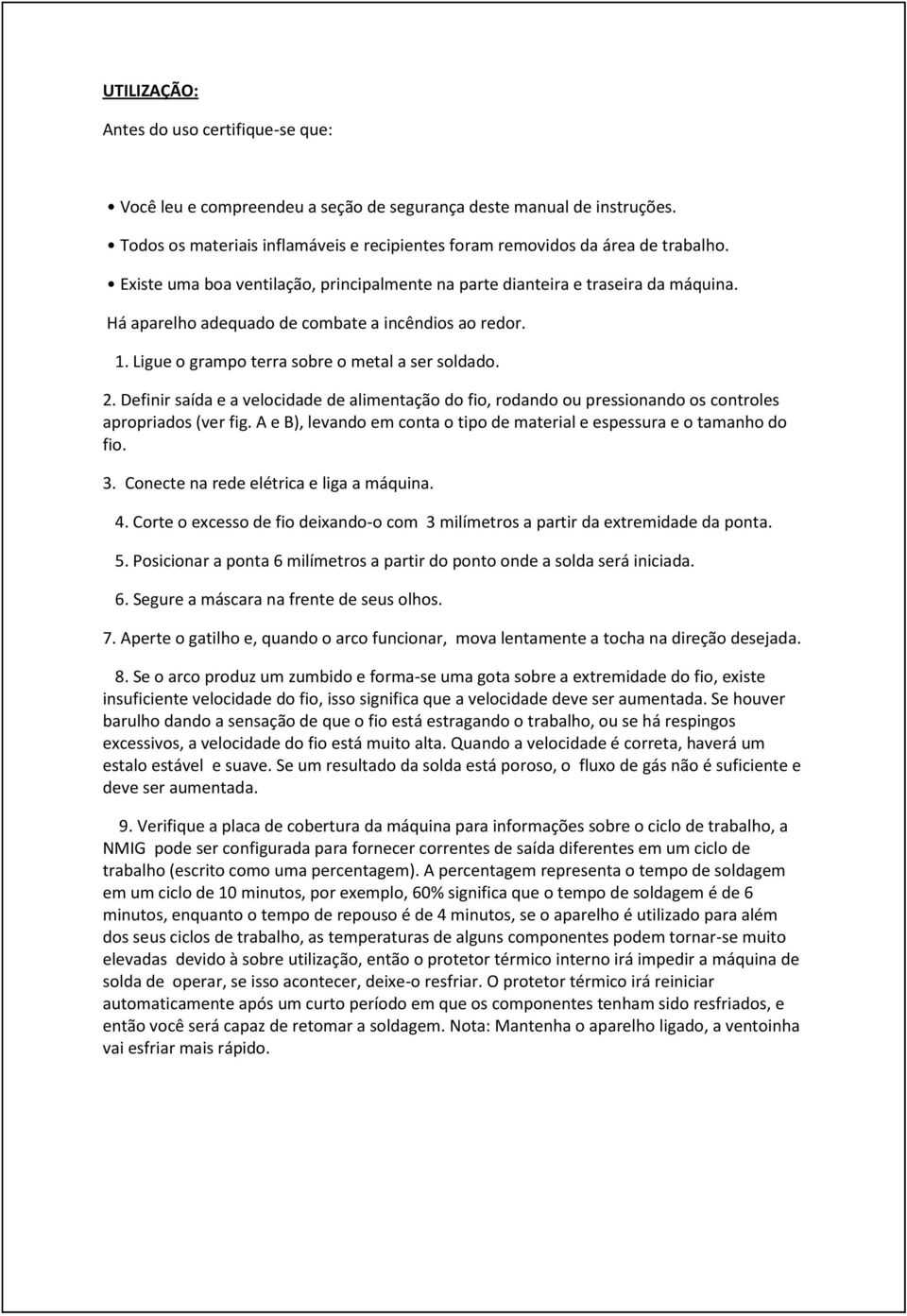 UTILIZAÇÃO:

Antes do uso certifique-se que:

• Você leu e compreendeu a seção de segurança deste manual de instruções.

• Todos os materiais inflamáveis e recipientes foram removidos da área de trabalho.

• Existe uma boa ventilação, principalmente na parte dianteira e traseira da máquina.

Há aparelho adequado de combate a incêndios ao redor.

1. Ligue o grampo terra sobre o metal a ser soldado.

2. Definir saída e a velocidade de alimentação do fio, rodando ou pressionando os controles apropriados (ver fig. A e B), levando em conta o tipo de material e espessura e o tamanho do fio.

3. Conecte na rede elétrica e liga a máquina.

4. Corte o excesso de fio deixando-o com 3 milímetros a partir da extremidade da ponta.

5. Posicionar a ponta 6 milímetros a partir do ponto onde a solda será iniciada.

6. Segure a máscara na frente de seus olhos.

7. Aperte o gatilho e, quando o arco funcionar, mova lentamente a tocha na direção desejada.

8. Se o arco produz um zumbido e forma-se uma gota sobre a extremidade do fio, existe insuficiente velocidade do fio, isso significa que a velocidade deve ser aumentada. Se houver barulho dando a sensação de que o fio está estragando o trabalho, ou se há respingos excessivos, a velocidade do fio está muito alta. Quando a velocidade é correta, haverá um estalo estável e suave. Se um resultado da solda está poroso, o fluxo de gás não é suficiente e deve ser aumentada.

9. Verifique a placa de cobertura da máquina para informações sobre o ciclo de trabalho, a NMIG pode ser configurada para fornecer correntes de saída diferentes em um ciclo de trabalho (escrito como uma percentagem). A percentagem representa o tempo de soldagem em um ciclo de 10 minutos, por exemplo, 60% significa que o tempo de soldagem é de 6 minutos, enquanto o tempo de repouso é de 4 minutos, se o aparelho é utilizado para além dos seus ciclos de trabalho, as temperaturas de alguns componentes podem tornar-se muito elevadas devido à sobre utilização, então o protetor térmico interno irá impedir a máquina de solda de operar, se isso acontecer, deixe-o resfriar. O protetor térmico irá reiniciar automaticamente após um curto período em que os componentes tenham sido resfriados, e então você será capaz de retomar a soldagem. Nota: Mantenha o aparelho ligado, a ventoinha vai esfriar mais rápido.